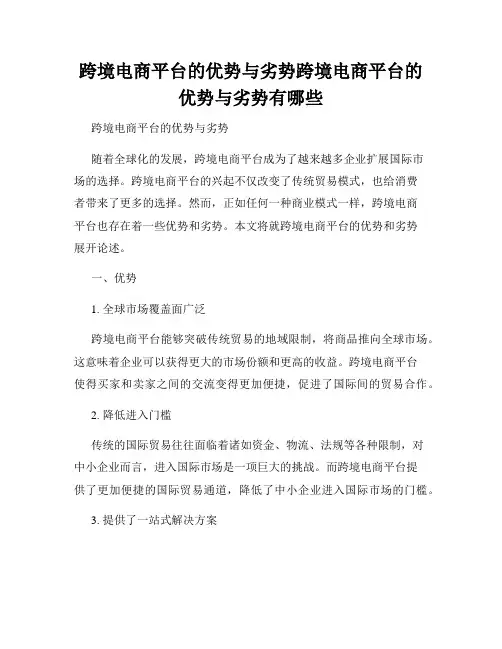 跨境电商平台的优势与劣势跨境电商平台的优势与劣势有哪些

跨境电商平台的优势与劣势

随着全球化的发展，跨境电商平台成为了越来越多企业扩展国际市场的选择。跨境电商平台的兴起不仅改变了传统贸易模式，也给消费者带来了更多的选择。然而，正如任何一种商业模式一样，跨境电商平台也存在着一些优势和劣势。本文将就跨境电商平台的优势和劣势展开论述。

一、优势

1. 全球市场覆盖面广泛

跨境电商平台能够突破传统贸易的地域限制，将商品推向全球市场。这意味着企业可以获得更大的市场份额和更高的收益。跨境电商平台使得买家和卖家之间的交流变得更加便捷，促进了国际间的贸易合作。

2. 降低进入门槛

传统的国际贸易往往面临着诸如资金、物流、法规等各种限制，对中小企业而言，进入国际市场是一项巨大的挑战。而跨境电商平台提供了更加便捷的国际贸易通道，降低了中小企业进入国际市场的门槛。

3. 提供了一站式解决方案